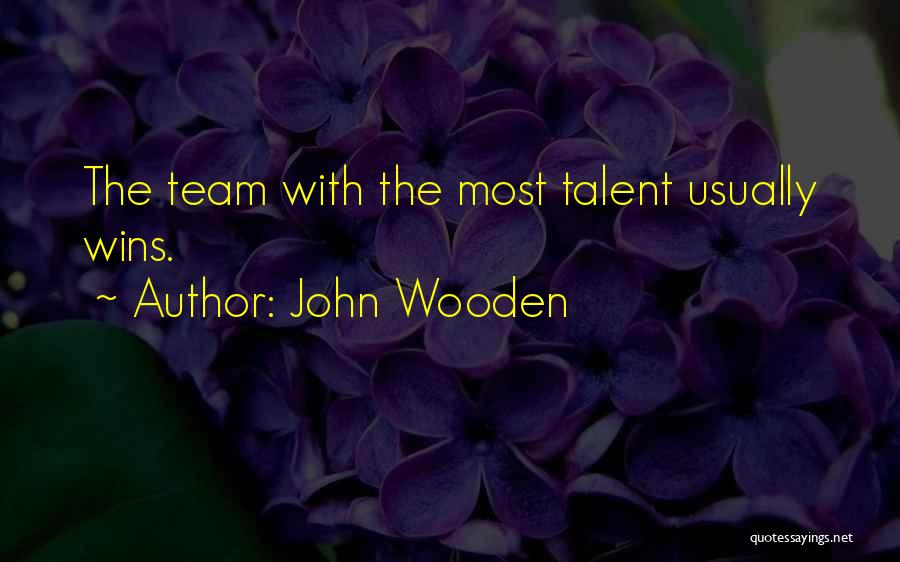 The team with the most talent usually wins.

~ Author: John Wooden

quotessayings.net